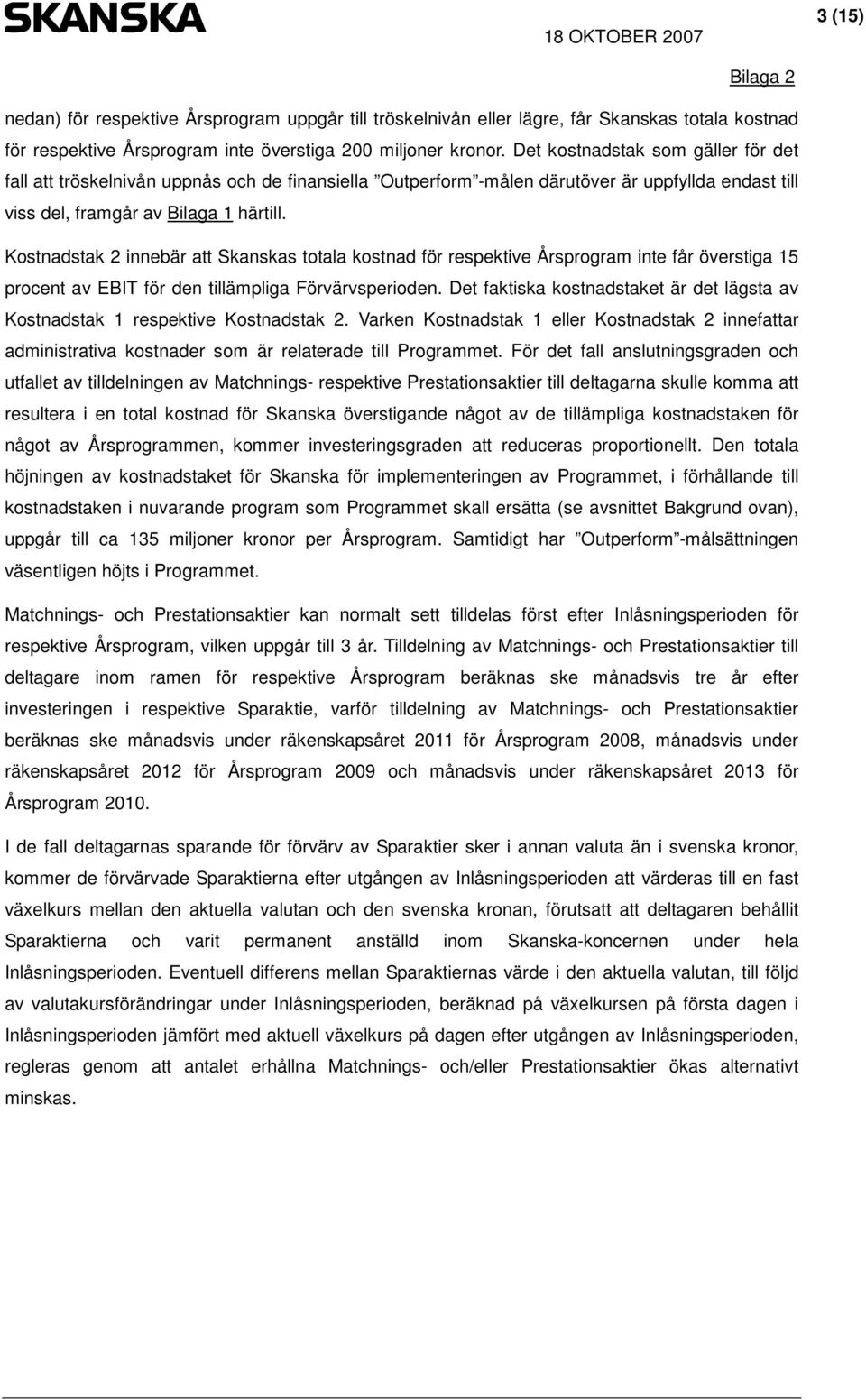 SKANSKA

18 OKTOBER 2007

3 (15)

Bilaga 2

nedan) för respektive Årsprogram uppgår till tröskelnivån eller lägre, får Skanskas totala kostnad för respektive Årsprogram inte överstiga 200 miljoner kronor. Det kostnadstak som gäller för det fall att tröskelnivån uppnås och de finansiella ”Outperform”-målen därutöver är uppfyllda endast till viss del, framgår av Bilaga 1 härtill.

Kostnadstak 2 innebär att Skanskas totala kostnad för respektive Årsprogram inte får överstiga 15 procent av EBIT för den tillämpliga Förvärvsperioden. Det faktiska kostnadstaket är det lägsta av Kostnadstak 1 respektive Kostnadstak 2. Varken Kostnadstak 1 eller Kostnadstak 2 innefattar administrativa kostnader som är relaterade till Programmet. För det fall anslutningsgraden och utfallet av tilldelningen av Matchnings- respektive Prestationsaktier till deltagarna skulle komma att resultera i en total kostnad för Skanska överstigande något av de tillämpliga kostnadstaken för något av Årsprogrammen, kommer investeringsgraden att reduceras proportionellt. Den totala höjningen av kostnadstaket för Skanska för implementeringen av Programmet, i förhållande till kostnadstaken i nuvarande program som Programmet skall ersätta (se avsnittet Bakgrund ovan), uppgår till ca 135 miljoner kronor per Årsprogram. Samtidigt har ”Outperform”-målsättningen väsentligen höjts i Programmet.

Matchnings- och Prestationsaktier kan normalt sett tilldelas först efter Inlåsningsperioden för respektive Årsprogram, vilken uppgår till 3 år. Tilldelning av Matchnings- och Prestationsaktier till deltagare inom ramen för respektive Årsprogram beräknas ske månadsvis tre år efter investeringen i respektive Sparaktie, varför tilldelning av Matchnings- och Prestationsaktier beräknas ske månadsvis under räkenskapsåret 2011 för Årsprogram 2008, månadsvis under räkenskapsåret 2012 för Årsprogram 2009 och månadsvis under räkenskapsåret 2013 för Årsprogram 2010.

I de fall deltagarnas sparande för förvärv av Sparaktier sker i annan valuta än i svenska kronor, kommer de förvärvade Sparaktierna efter utgången av Inlåsningsperioden att värderas till en fast växelkurs mellan den aktuella valutan och den svenska kronan, förutsatt att deltagaren behållit Sparaktierna och varit permanent anställd inom Skanska-koncernen under hela Inlåsningsperioden. Eventuell differens mellan Sparaktiernas värde i den aktuella valutan, till följd av valutakursförändringar under Inlåsningsperioden, beräknad på växelkursen på första dagen i Inlåsningsperioden jämfört med aktuell växelkurs på dagen efter utgången av Inlåsningsperioden, regleras genom att antalet erhållna Matchnings- och/eller Prestationsaktier ökas alternativt minskas.